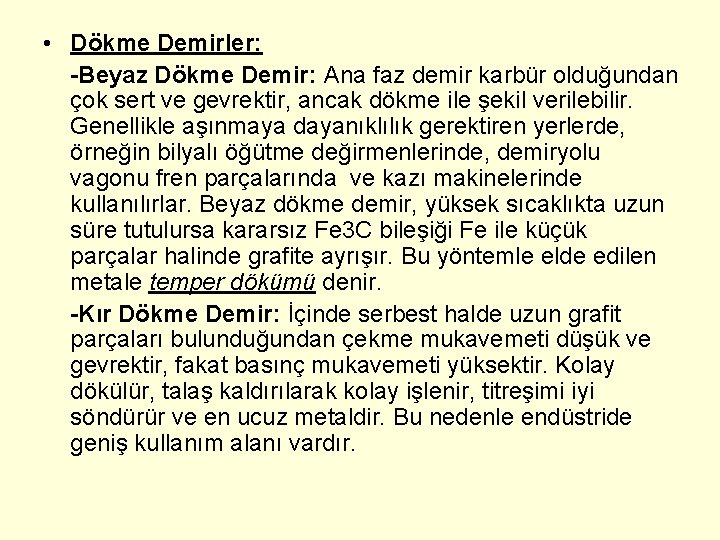 • Dökme Demirler:

-Beyaz Dökme Demir: Ana faz demir karbür olduğundan çok sert ve gevrektir, ancak dökme ile şekil verilebilir. Genellikle aşınmaya dayanıklılık gerektiren yerlerde, örneğin bilyalı öğütme değirmenlerinde, demiryolu vagonu fren parçalarında ve kazı makinelerinde kullanılırlar. Beyaz dökme demir, yüksek sıcaklıkta uzun süre tutulursa kararsız Fe3C bileşiği Fe ile küçük parçalar halinde grafite ayrışır. Bu yöntemle elde edilen metale temper dökümü denir.

-Kır Dökme Demir: İçinde serbest halde uzun grafit parçaları bulunduğundan çekme mukavemeti düşük ve gevrektir, fakat basınç mukavemeti yüksektir. Kolay dökülür, talaş kaldırılarak kolay işlenir, titreşimi iyi söndürür ve en ucuz metaldir. Bu nedenle endüstride geniş kullanım alanı vardır.